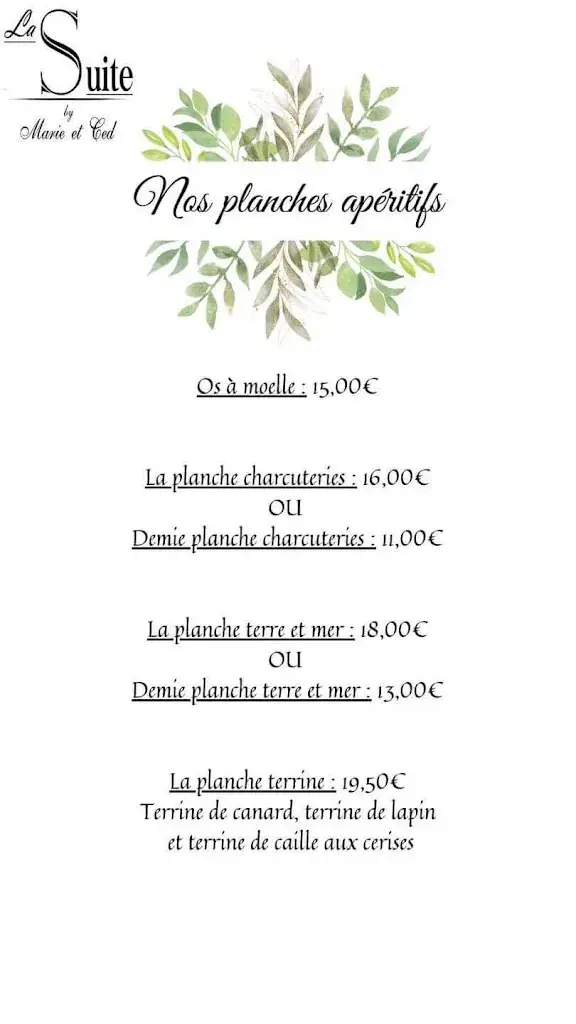 La Suite
by
Marie et Ced

Nos planches apéritifs

Os à moelle : 15,00€

La planche charcuteries : 16,00€
OU
Demie planche charcuteries : 11,00€

La planche terre et mer : 18,00€
OU
Demie planche terre et mer : 13,00€

La planche terrine : 19,50€
Terrine de canard, terrine de lapin et terrine de caille aux cerises